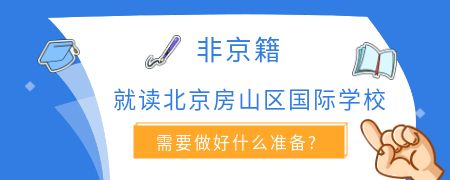 非京籍

就读北京房山区国际学校

需要做好什么准备?